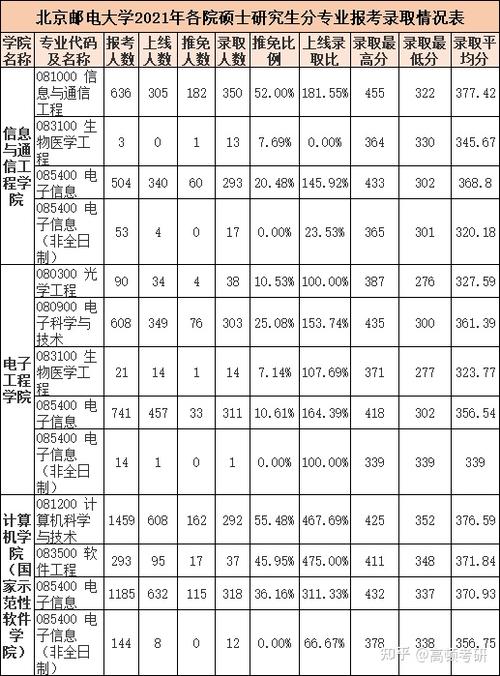 北京邮电大学2021年各院硕士研究生分专业报考录取情况表

| 学院名称 | 专业代码及名称 | 报考人数 | 上线人数 | 推免人数 | 录取人数 | 推免比例 | 上线录取比 | 录取最高分 | 录取最低分 | 录取平均分 |
|---|---|---|---|---|---|---|---|---|---|---|
| 信息与通信工程学院 | 081000 信息与通信工程 | 636 | 305 | 182 | 350 | 52.00% | 181.55% | 455 | 322 | 377.42 |
| | 083100 生物医学工程 | 3 | 0 | 1 | 13 | 7.69% | 0.00% | 364 | 330 | 345.67 |
| | 085400 电子信息 | 504 | 340 | 60 | 293 | 20.48% | 145.92% | 433 | 302 | 368.8 |
| | 085400 电子信息（非全日制） | 53 | 4 | 0 | 17 | 0.00% | 23.53% | 365 | 301 | 320.18 |
| 电子工程学院 | 080300 光学工程 | 90 | 34 | 4 | 38 | 10.53% | 100.00% | 387 | 276 | 327.59 |
| | 080900 电子科学与技术 | 608 | 349 | 76 | 303 | 25.08% | 153.74% | 435 | 300 | 361.39 |
| | 083100 生物医学工程 | 21 | 14 | 1 | 14 | 7.14% | 107.69% | 371 | 277 | 323.77 |
| | 085400 电子信息 | 741 | 457 | 33 | 311 | 10.61% | 164.39% | 418 | 302 | 356.54 |
| | 085400 电子信息（非全日制） | 14 | 1 | 0 | 1 | 0.00% | 100.00% | 339 | 339 | 339 |
| 计算机学院（国家示范性软件学院） | 081200 计算机科学与技术 | 1459 | 608 | 162 | 292 | 55.48% | 467.69% | 425 | 352 | 376.59 |
| | 083500 软件工程 | 293 | 95 | 17 | 37 | 45.95% | 475.00% | 411 | 348 | 371.84 |
| | 085400 电子信息 | 1185 | 632 | 115 | 318 | 36.16% | 311.33% | 432 | 337 | 370.93 |
| | 085400 电子信息（非全日制） | 144 | 8 | 0 | 12 | 0.00% | 66.67% | 378 | 338 | 356.75 |

知乎 @高顿考研